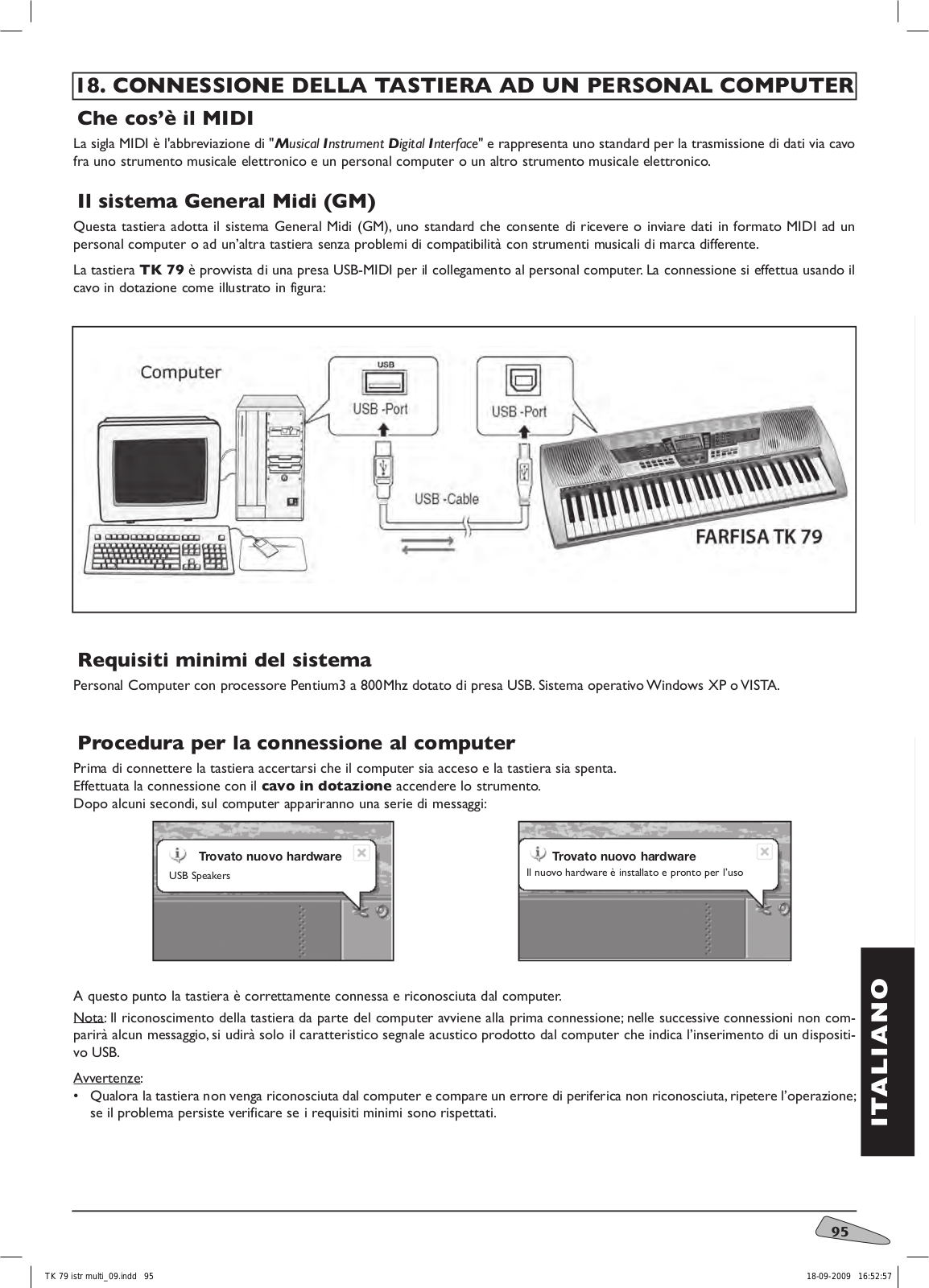 18. CONNESSIONE DELLA TASTIERA AD UN PERSONAL COMPUTER

Che cos'è il MIDI

La sigla MIDI è l'abbreviazione di "Musical Instrument Digital Interface" e rappresenta uno standard per la trasmissione di dati via cavo fra uno strumento musicale elettronico e un personal computer o un altro strumento musicale elettronico.

Il sistema General Midi (GM)

Questa tastiera adotta il sistema General Midi (GM), uno standard che consente di ricevere o inviare dati in formato MIDI ad un personal computer o ad un'altra tastiera senza problemi di compatibilità con strumenti musicali di marca differente.

La tastiera TK 79 è provvista di una presa USB-MIDI per il collegamento al personal computer. La connessione si effettua usando il cavo in dotazione come illustrato in figura:

Computer

USB

USB -Port

USB -Port

USB -Cable

FARFISA TK 79

Requisiti minimi del sistema

Personal Computer con processore Pentium3 a 800Mhz dotato di presa USB. Sistema operativo Windows XP o VISTA.

Procedura per la connessione al computer

Prima di connettere la tastiera accertarsi che il computer sia acceso e la tastiera sia spenta.
Effettuata la connessione con il cavo in dotazione accendere lo strumento.
Dopo alcuni secondi, sul computer appariranno una serie di messaggi:

Trovato nuovo hardware
USB Speakers

Trovato nuovo hardware
Il nuovo hardware è installato e pronto per l'uso

A questo punto la tastiera è correttamente connessa e riconosciuta dal computer.

Nota: Il riconoscimento della tastiera da parte del computer avviene alla prima connessione; nelle successive connessioni non comparirà alcun messaggio, si udirà solo il caratteristico segnale acustico prodotto dal computer che indica l'inserimento di un dispositivo USB.

Avvertenze:
• Qualora la tastiera non venga riconosciuta dal computer e compare un errore di periferica non riconosciuta, ripetere l'operazione; se il problema persiste verificare se i requisiti minimi sono rispettati.

ITALIANO

95

TK 79 istr multi_09.indd 95 18-09-2009 16:52:57